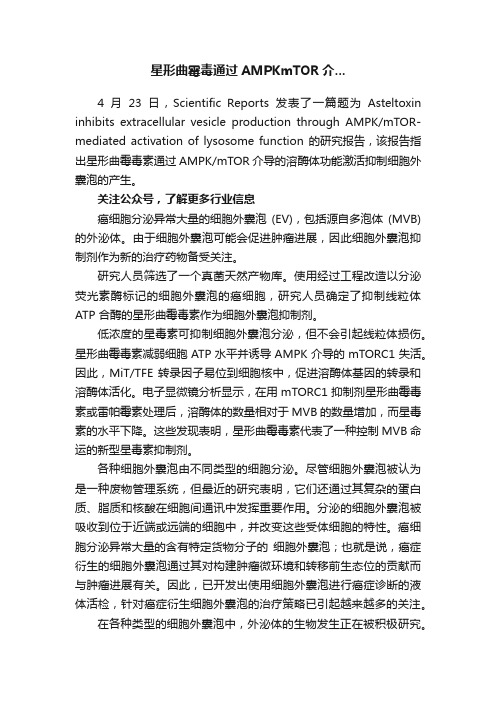 星形曲霉毒通过 AMPKmTOR 介...

4 月 23 日，Scientific Reports 发表了一篇题为 Asteltoxin inhibits extracellular vesicle production through AMPK/mTOR-mediated activation of lysosome function 的研究报告，该报告指出星形曲霉毒素通过 AMPK/mTOR 介导的溶酶体功能激活抑制细胞外囊泡的产生。

关注公众号，了解更多行业信息

癌细胞分泌异常大量的细胞外囊泡 (EV)，包括源自多泡体 (MVB) 的外泌体。由于细胞外囊泡可能会促进肿瘤进展，因此细胞外囊泡抑制剂作为新的治疗药物备受关注。

研究人员筛选了一个真菌天然产物库。使用经过工程改造以分泌荧光素酶标记的细胞外囊泡的癌细胞，研究人员确定了抑制线粒体 ATP 合酶的星形曲霉毒素作为细胞外囊泡抑制剂。

低浓度的星毒素可抑制细胞外囊泡分泌，但不会引起线粒体损伤。星形曲霉毒素减弱细胞 ATP 水平并诱导 AMPK 介导的 mTORC1 失活。因此，MiT/TFE 转录因子易位到细胞核中，促进溶酶体基因的转录和溶酶体活化。电子显微镜分析显示，在用 mTORC1 抑制剂星形曲霉毒素或雷帕霉素处理后，溶酶体的数量相对于 MVB 的数量增加，而星毒素的水平下降。这些发现表明，星形曲霉毒素代表了一种控制 MVB 命运的新型星毒素抑制剂。

各种细胞外囊泡由不同类型的细胞分泌。尽管细胞外囊泡被认为是一种废物管理系统，但最近的研究表明，它们还通过其复杂的蛋白质、脂质和核酸在细胞间通讯中发挥重要作用。分泌的细胞外囊泡被吸收到位于近端或远端的细胞中，并改变这些受体细胞的特性。癌细胞分泌异常大量的含有特定货物分子的 细胞外囊泡；也就是说，癌症衍生的细胞外囊泡通过其对构建肿瘤微环境和转移前生态位的贡献而与肿瘤进展有关。因此，已开发出使用细胞外囊泡进行癌症诊断的液体活检，针对癌症衍生细胞外囊泡的治疗策略已引起越来越多的关注。

在各种类型的细胞外囊泡中，外泌体的生物发生正在被积极研究。